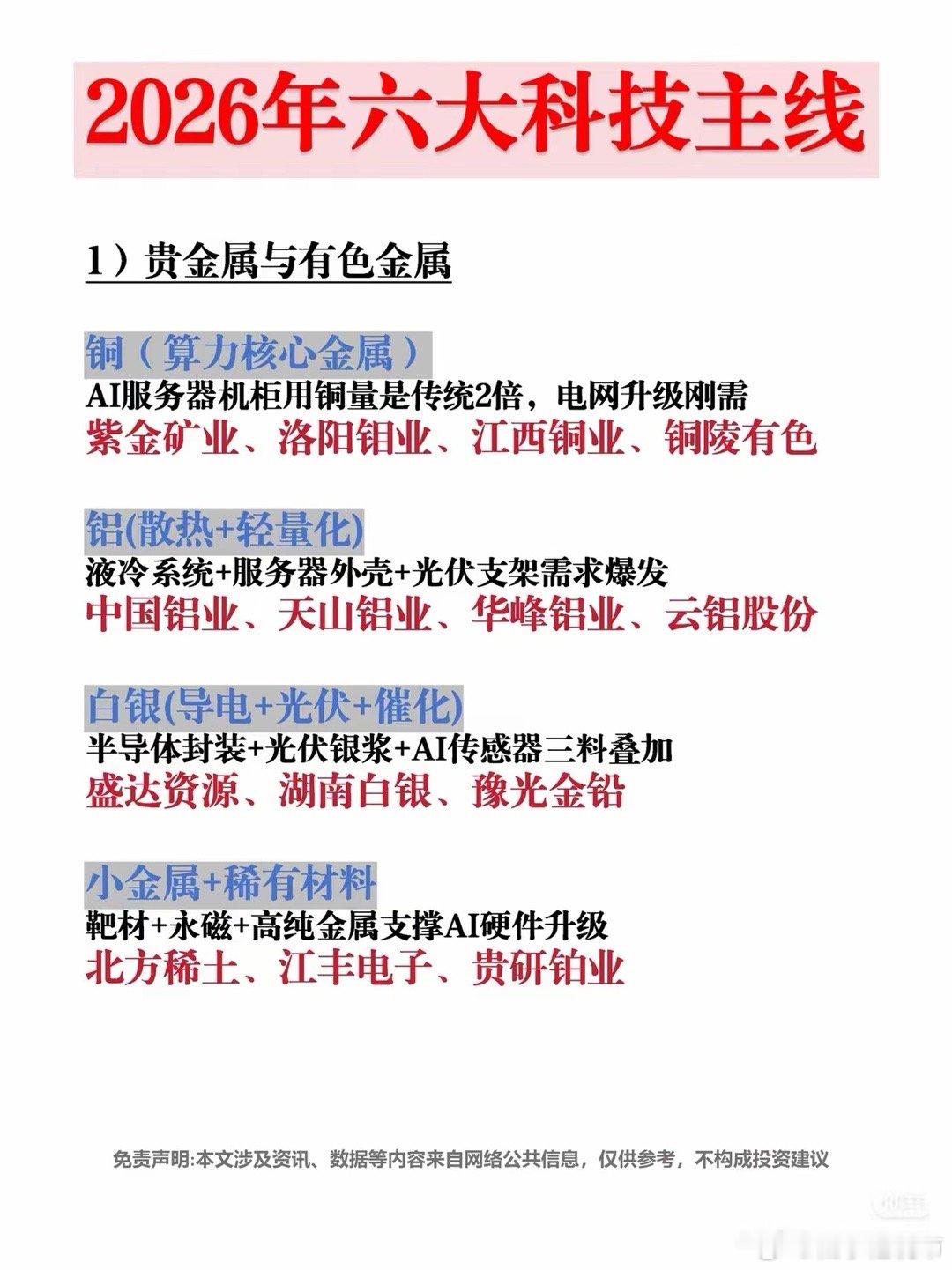 2026年六大科技主线

1）贵金属与有色金属

铜（算力核心金属）
AI服务器机柜用铜量是传统2倍，电网升级刚需
紫金矿业、洛阳钼业、江西铜业、铜陵有色

铝(散热+轻量化)
液冷系统+服务器外壳+光伏支架需求爆发
中国铝业、天山铝业、华峰铝业、云铝股份

白银(导电+光伏+催化)
半导体封装+光伏银浆+AI传感器三料叠加
盛达资源、湖南白银、豫光金铅

小金属+稀有材料
靶材+永磁+高纯金属支撑AI硬件升级
北方稀土、江丰电子、贵研铂业

免责声明:本文涉及资讯、数据等内容来自网络公共信息，仅供参考，不构成投资建议